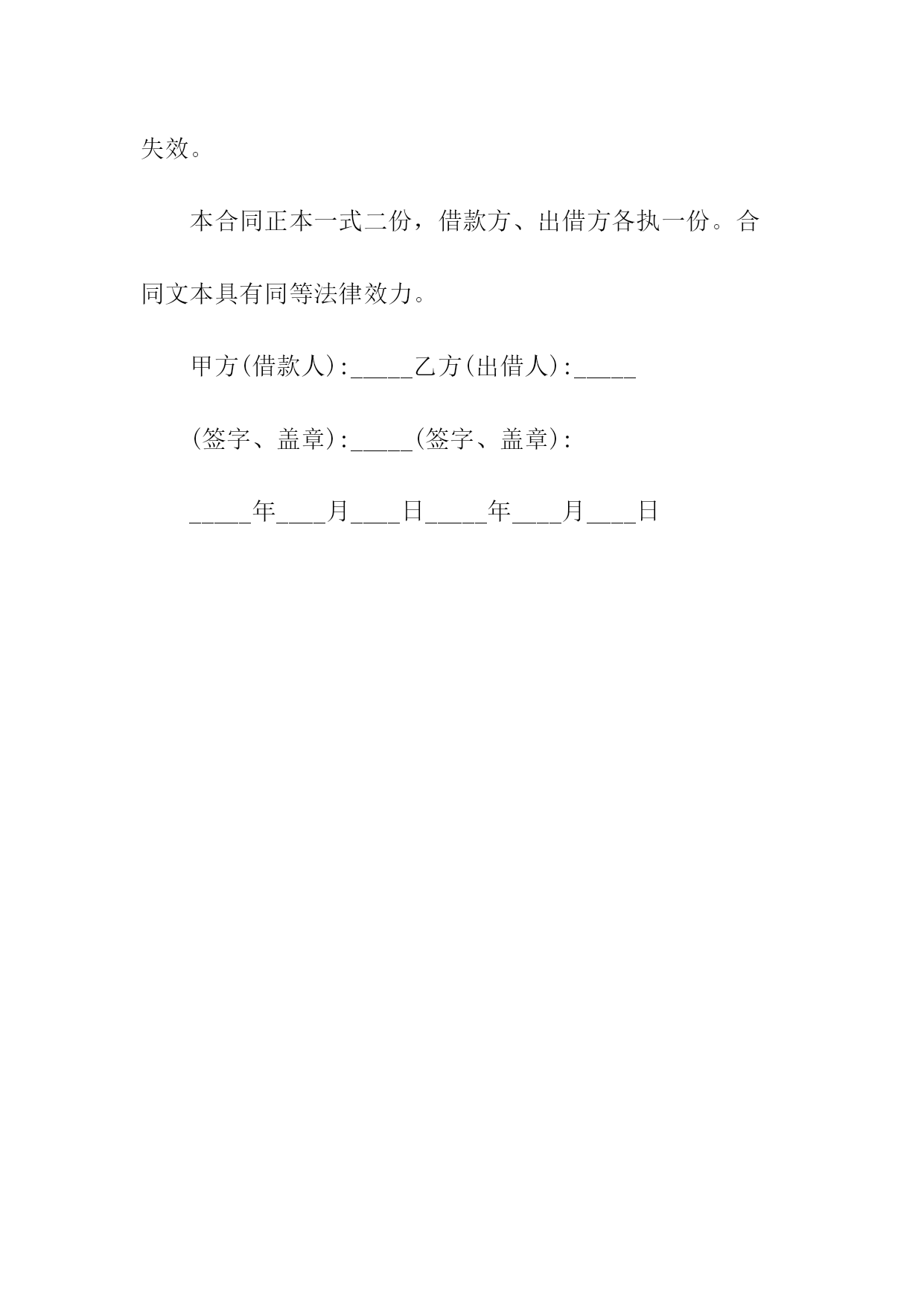 失效。

本合同正本一式二份，借款方、出借方各执一份。合同文本具有同等法律效力。

甲方(借款人):_____乙方(出借人):_____

(签字、盖章):_____(签字、盖章):

_____年____月____日_____年____月____日